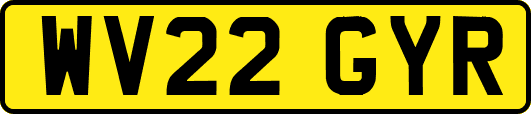 WV22 GYR